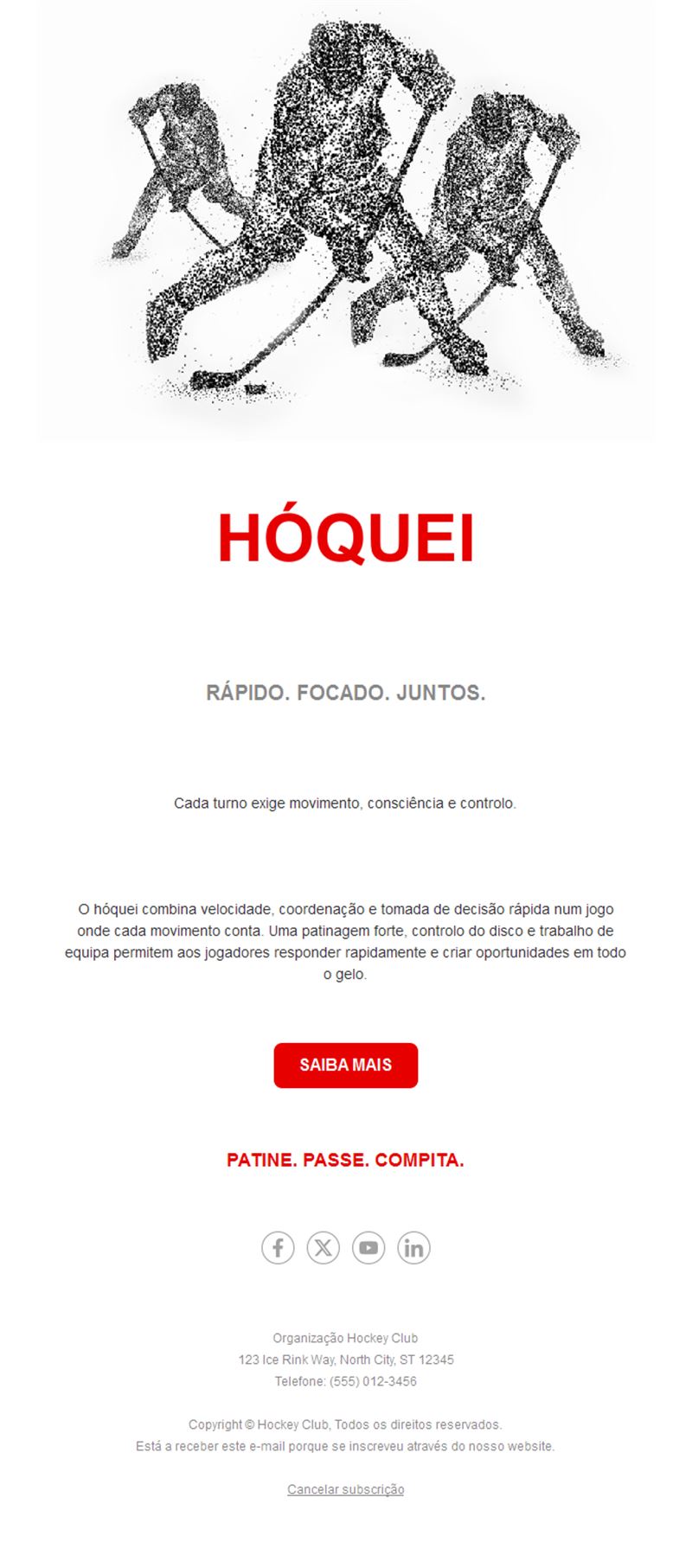 HÓQUEI

RÁPIDO. FOCADO. JUNTOS.

Cada turno exige movimento, consciência e controlo.

O hóquei combina velocidade, coordenação e tomada de decisão rápida num jogo onde cada movimento conta. Uma patinagem forte, controlo do disco e trabalho de equipa permitem aos jogadores responder rapidamente e criar oportunidades em todo o gelo.

SAIBA MAIS

PATINE. PASSE. COMPITA.

Organização Hockey Club
123 Ice Rink Way, North City, ST 12345
Telefone: (555) 012-3456

Copyright © Hockey Club, Todos os direitos reservados.
Está a receber este e-mail porque se inscreveu através do nosso website.

Cancelar subscrição